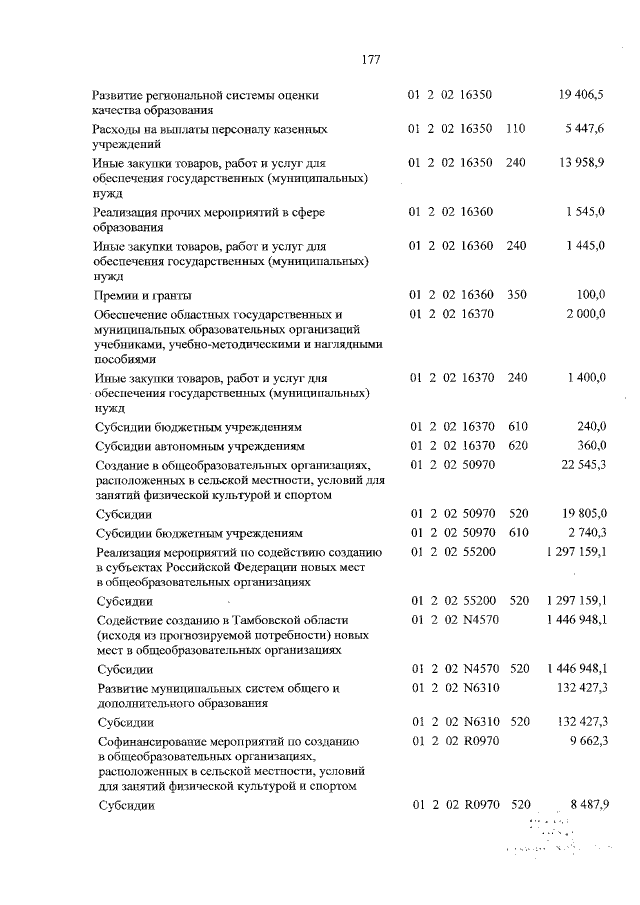 177

| | | | |
|---|---|---|---|
| Развитие региональной системы оценки качества образования | 01 2 02 16350 | | 19 406,5 |
| Расходы на выплаты персоналу казенных учреждений | 01 2 02 16350 | 110 | 5 447,6 |
| Иные закупки товаров, работ и услуг для обеспечения государственных (муниципальных) нужд | 01 2 02 16350 | 240 | 13 958,9 |
| Реализация прочих мероприятий в сфере образования | 01 2 02 16360 | | 1 545,0 |
| Иные закупки товаров, работ и услуг для обеспечения государственных (муниципальных) нужд | 01 2 02 16360 | 240 | 1 445,0 |
| Премии и гранты | 01 2 02 16360 | 350 | 100,0 |
| Обеспечение областных государственных и муниципальных образовательных организаций учебниками, учебно-методическими и наглядными пособиями | 01 2 02 16370 | | 2 000,0 |
| Иные закупки товаров, работ и услуг для обеспечения государственных (муниципальных) нужд | 01 2 02 16370 | 240 | 1 400,0 |
| Субсидии бюджетным учреждениям | 01 2 02 16370 | 610 | 240,0 |
| Субсидии автономным учреждениям | 01 2 02 16370 | 620 | 360,0 |
| Создание в общеобразовательных организациях, расположенных в сельской местности, условий для занятий физической культурой и спортом | 01 2 02 50970 | | 22 545,3 |
| Субсидии | 01 2 02 50970 | 520 | 19 805,0 |
| Субсидии бюджетным учреждениям | 01 2 02 50970 | 610 | 2 740,3 |
| Реализация мероприятий по содействию созданию в субъектах Российской Федерации новых мест в общеобразовательных организациях | 01 2 02 55200 | | 1 297 159,1 |
| Субсидии | 01 2 02 55200 | 520 | 1 297 159,1 |
| Содействие созданию в Тамбовской области (исходя из прогнозируемой потребности) новых мест в общеобразовательных организациях | 01 2 02 N4570 | | 1 446 948,1 |
| Субсидии | 01 2 02 N4570 | 520 | 1 446 948,1 |
| Развитие муниципальных систем общего и дополнительного образования | 01 2 02 N6310 | | 132 427,3 |
| Субсидии | 01 2 02 N6310 | 520 | 132 427,3 |
| Софинансирование мероприятий по созданию в общеобразовательных организациях, расположенных в сельской местности, условий для занятий физической культурой и спортом | 01 2 02 R0970 | | 9 662,3 |
| Субсидии | 01 2 02 R0970 | 520 | 8 487,9 |